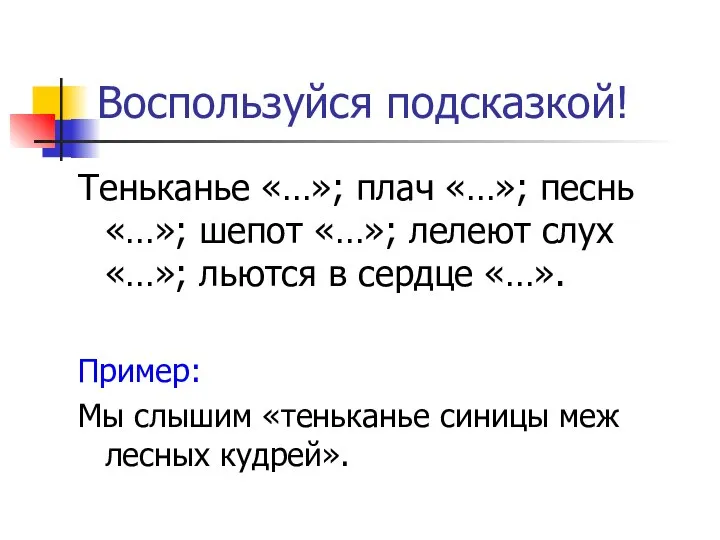 Воспользуйся подсказкой!

Теньканье «…»; плач «…»; песнь «…»; шепот «…»; лелеют слух «…»; льются в сердце «…».

Пример:

Мы слышим «теньканье синицы меж лесных кудрей».